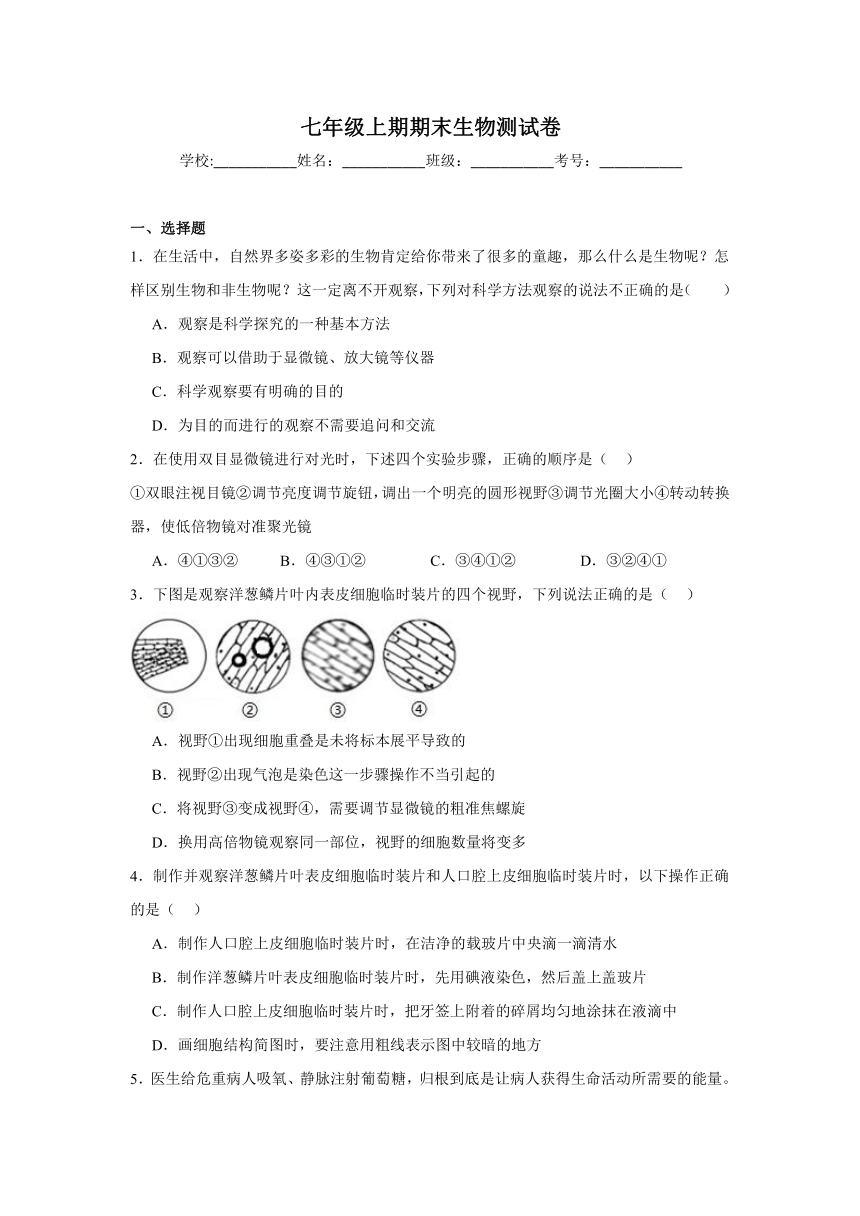 七年级上期期末生物测试卷

学校:___________姓名：___________班级：___________考号：___________

一、选择题

1．在生活中，自然界多姿多彩的生物肯定给你带来了很多的童趣，那么什么是生物呢？怎样区别生物和非生物呢？这一定离不开观察，下列对科学方法观察的说法不正确的是(　　)

A．观察是科学探究的一种基本方法

B．观察可以借助于显微镜、放大镜等仪器

C．科学观察要有明确的目的

D．为目的而进行的观察不需要追问和交流

2．在使用双目显微镜进行对光时，下述四个实验步骤，正确的顺序是（　）

①双眼注视目镜②调节亮度调节旋钮，调出一个明亮的圆形视野③调节光圈大小④转动转换器，使低倍物镜对准聚光镜

A．④①③②　　B．④③①②　　C．③④①②　　D．③②④①

3．下图是观察洋葱鳞片叶内表皮细胞临时装片的四个视野，下列说法正确的是（　）

①　②　③　④

A．视野①出现细胞重叠是未将标本展平导致的

B．视野②出现气泡是染色这一步骤操作不当引起的

C．将视野③变成视野④，需要调节显微镜的粗准焦螺旋

D．换用高倍物镜观察同一部位，视野的细胞数量将变多

4．制作并观察洋葱鳞片叶表皮细胞临时装片和人口腔上皮细胞临时装片时，以下操作正确的是（　）

A．制作人口腔上皮细胞临时装片时，在洁净的载玻片中央滴一滴清水

B．制作洋葱鳞片叶表皮细胞临时装片时，先用碘液染色，然后盖上盖玻片

C．制作人口腔上皮细胞临时装片时，把牙签上附着的碎屑均匀地涂抹在液滴中

D．画细胞结构简图时，要注意用粗线表示图中较暗的地方

5．医生给危重病人吸氧、静脉注射葡萄糖，归根到底是让病人获得生命活动所需要的能量。